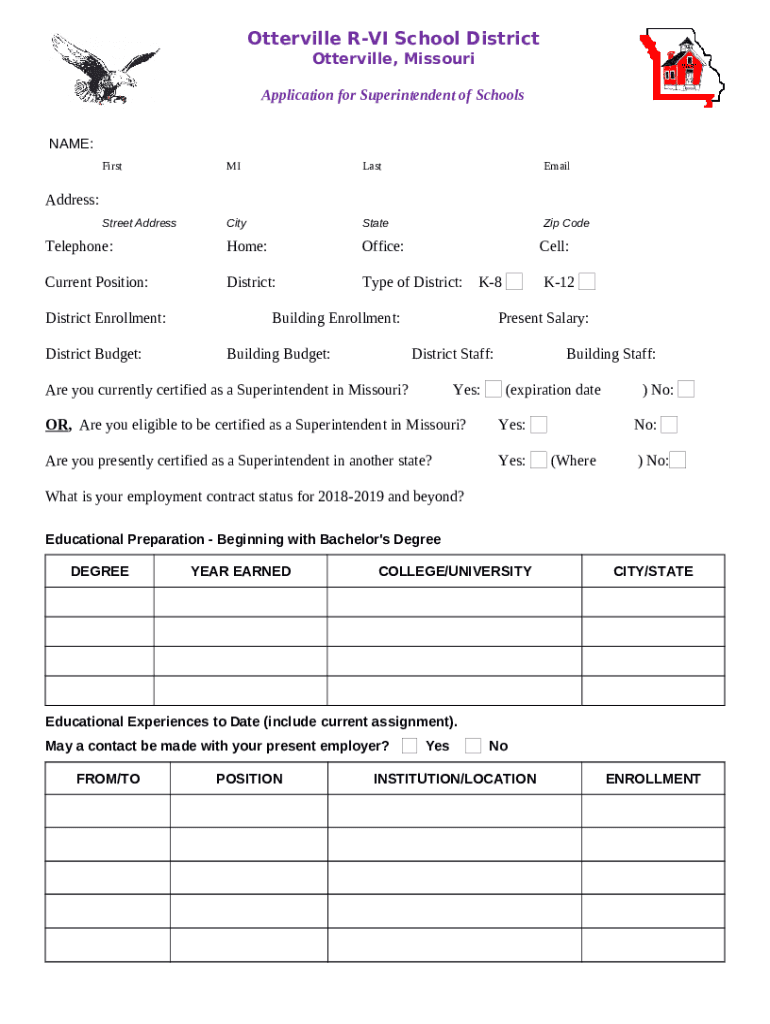 Otterville R-VI School District
Otterville, Missouri

Application for Superintendent of Schools

NAME:
First MI Last Email

Address:
Street Address City State Zip Code

Telephone: Home: Office: Cell:

Current Position: District: Type of District: K-8 K-12

District Enrollment: Building Enrollment: Present Salary:

District Budget: Building Budget: District Staff: Building Staff:

Are you currently certified as a Superintendent in Missouri? Yes: (expiration date ) No:

OR, Are you eligible to be certified as a Superintendent in Missouri? Yes: No:

Are you presently certified as a Superintendent in another state? Yes: (Where ) No:

What is your employment contract status for 2018-2019 and beyond?

Educational Preparation - Beginning with Bachelor's Degree

| DEGREE | YEAR EARNED | COLLEGE/UNIVERSITY | CITY/STATE |
|---|---|---|---|
| | | | |
| | | | |
| | | | |
| | | | |

Educational Experiences to Date (include current assignment).

May a contact be made with your present employer? Yes No

| FROM/TO | POSITION | INSTITUTION/LOCATION | ENROLLMENT |
|---|---|---|---|
| | | | |
| | | | |
| | | | |
| | | | |
| | | | |